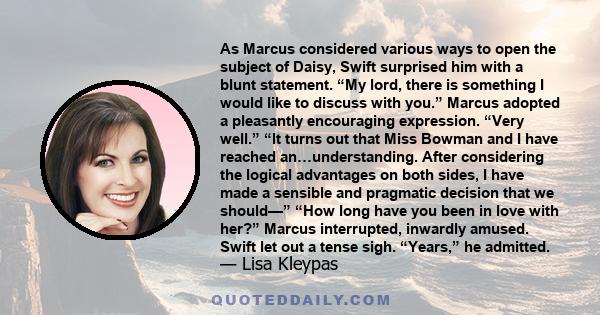 As Marcus considered various ways to open the subject of Daisy, Swift surprised him with a blunt statement. “My lord, there is something I would like to discuss with you.” Marcus adopted a pleasantly encouraging expression. “Very well.” “It turns out that Miss Bowman and I have reached an…understanding. After considering the logical advantages on both sides, I have made a sensible and pragmatic decision that we should—” “How long have you been in love with her?” Marcus interrupted, inwardly amused. Swift let out a tense sigh. “Years,” he admitted.
— Lisa Kleypas

QUOTEDDAILY.COM